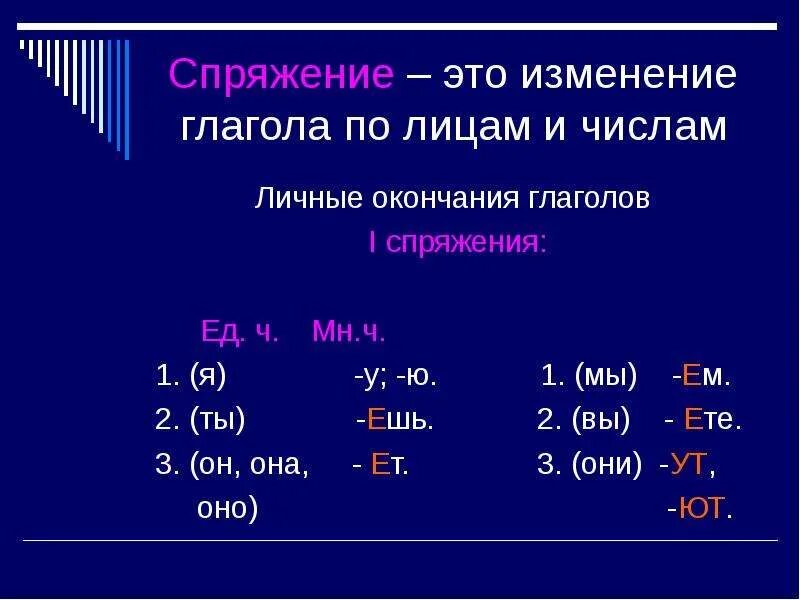 Спряжение – это изменение глагола по лицам и числам

Личные окончания глаголов
I спряжения:

Ед. ч. Мн.ч.

1. (я) -у; -ю. 1. (мы) -Ем.
2. (ты) -Ешь. 2. (вы) - Ете.
3. (он, она, оно) - Ет. 3. (они) -УТ, -ЮТ.